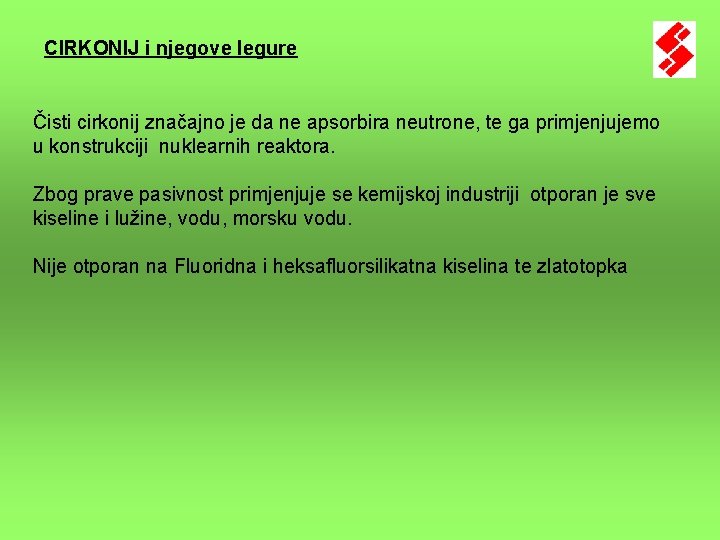 CIRKONIJ i njegove legure

Čisti cirkonij značajno je da ne apsorbira neutrone, te ga primjenjujemo u konstrukciji nuklearnih reaktora.

Zbog prave pasivnost primjenjuje se kemijskoj industriji otporan je sve kiseline i lužine, vodu, morsku vodu.

Nije otporan na Fluoridna i heksafluorsilikatna kiselina te zlatotopka